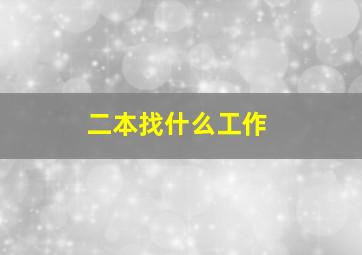 二本找什么工作